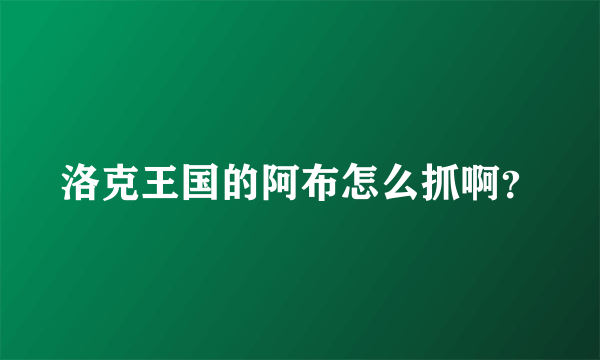 洛克王国的阿布怎么抓啊?